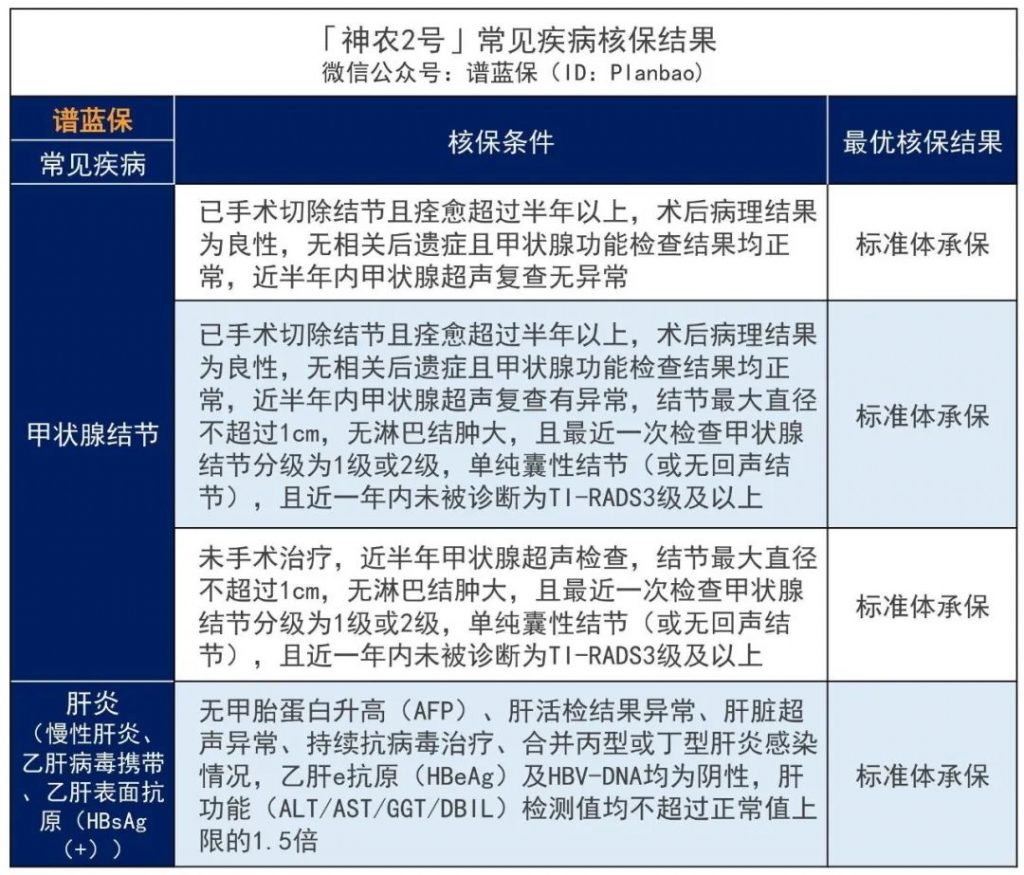 「神农2号」常见疾病核保结果
微信公众号：谱蓝保（ID：Planbao）

| 谱蓝保 常见疾病 | 核保条件 | 最优核保结果 |
|---|---|---|
| 甲状腺结节 | 已手术切除结节且痊愈超过半年以上，术后病理结果为良性，无相关后遗症且甲状腺功能检查结果均正常，近半年内甲状腺超声复查无异常 | 标准体承保 |
| 甲状腺结节 | 已手术切除结节且痊愈超过半年以上，术后病理结果为良性，无相关后遗症且甲状腺功能检查结果均正常，近半年内甲状腺超声复查有异常，结节最大直径不超过1cm，无淋巴结肿大，且最近一次检查甲状腺结节分级为1级或2级，单纯囊性结节（或无回声结节），且近一年内未被诊断为TI-RADS3级及以上 | 标准体承保 |
| 甲状腺结节 | 未手术治疗，近半年甲状腺超声检查，结节最大直径不超过1cm，无淋巴结肿大，且最近一次检查甲状腺结节分级为1级或2级，单纯囊性结节（或无回声结节），且近一年内未被诊断为TI-RADS3级及以上 | 标准体承保 |
| 肝炎（慢性肝炎、乙肝病毒携带、乙肝表面抗原（HBsAg（+）） | 无甲胎蛋白升高（AFP）、肝活检结果异常、肝脏超声异常、持续抗病毒治疗、合并丙型或丁型肝炎感染情况，乙肝e抗原（HBeAg）及HBV-DNA均为阴性，肝功能（ALT/AST/GGT/DBIL）检测值均不超过正常值上限的1.5倍 | 标准体承保 |